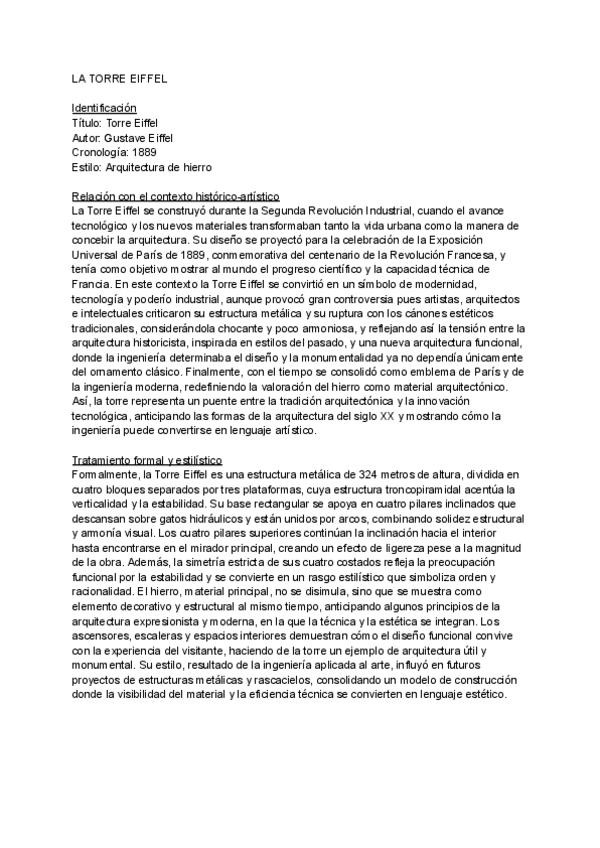 LA TORRE EIFFEL

Identificación
Título: Torre Eiffel
Autor: Gustave Eiffel
Cronología: 1889
Estilo: Arquitectura de hierro

Relación con el contexto histórico-artístico
La Torre Eiffel se construyó durante la Segunda Revolución Industrial, cuando el avance tecnológico y los nuevos materiales transformaban tanto la vida urbana como la manera de concebir la arquitectura. Su diseño se proyectó para la celebración de la Exposición Universal de París de 1889, conmemorativa del centenario de la Revolución Francesa, y tenía como objetivo mostrar al mundo el progreso científico y la capacidad técnica de Francia. En este contexto la Torre Eiffel se convirtió en un símbolo de modernidad, tecnología y poderío industrial, aunque provocó gran controversia pues artistas, arquitectos e intelectuales criticaron su estructura metálica y su ruptura con los cánones estéticos tradicionales, considerándola chocante y poco armoniosa, y reflejando así la tensión entre la arquitectura historicista, inspirada en estilos del pasado, y una nueva arquitectura funcional, donde la ingeniería determinaba el diseño y la monumentalidad ya no dependía únicamente del ornamento clásico. Finalmente, con el tiempo se consolidó como emblema de París y de la ingeniería moderna, redefiniendo la valoración del hierro como material arquitectónico. Así, la torre representa un puente entre la tradición arquitectónica y la innovación tecnológica, anticipando las formas de la arquitectura del siglo XX y mostrando cómo la ingeniería puede convertirse en lenguaje artístico.

Tratamiento formal y estilístico
Formalmente, la Torre Eiffel es una estructura metálica de 324 metros de altura, dividida en cuatro bloques separados por tres plataformas, cuya estructura troncopiramidal acentúa la verticalidad y la estabilidad. Su base rectangular se apoya en cuatro pilares inclinados que descansan sobre gatos hidráulicos y están unidos por arcos, combinando solidez estructural y armonía visual. Los cuatro pilares superiores continúan la inclinación hacia el interior hasta encontrarse en el mirador principal, creando un efecto de ligereza pese a la magnitud de la obra. Además, la simetría estricta de sus cuatro costados refleja la preocupación funcional por la estabilidad y se convierte en un rasgo estilístico que simboliza orden y racionalidad. El hierro, material principal, no se disimula, sino que se muestra como elemento decorativo y estructural al mismo tiempo, anticipando algunos principios de la arquitectura expresionista y moderna, en la que la técnica y la estética se integran. Los ascensores, escaleras y espacios interiores demuestran cómo el diseño funcional convive con la experiencia del visitante, haciendo de la torre un ejemplo de arquitectura útil y monumental. Su estilo, resultado de la ingeniería aplicada al arte, influyó en futuros proyectos de estructuras metálicas y rascacielos, consolidando un modelo de construcción donde la visibilidad del material y la eficiencia técnica se convierten en lenguaje estético.